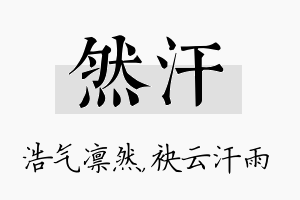 然汗

浩气凛然,袂云汗雨